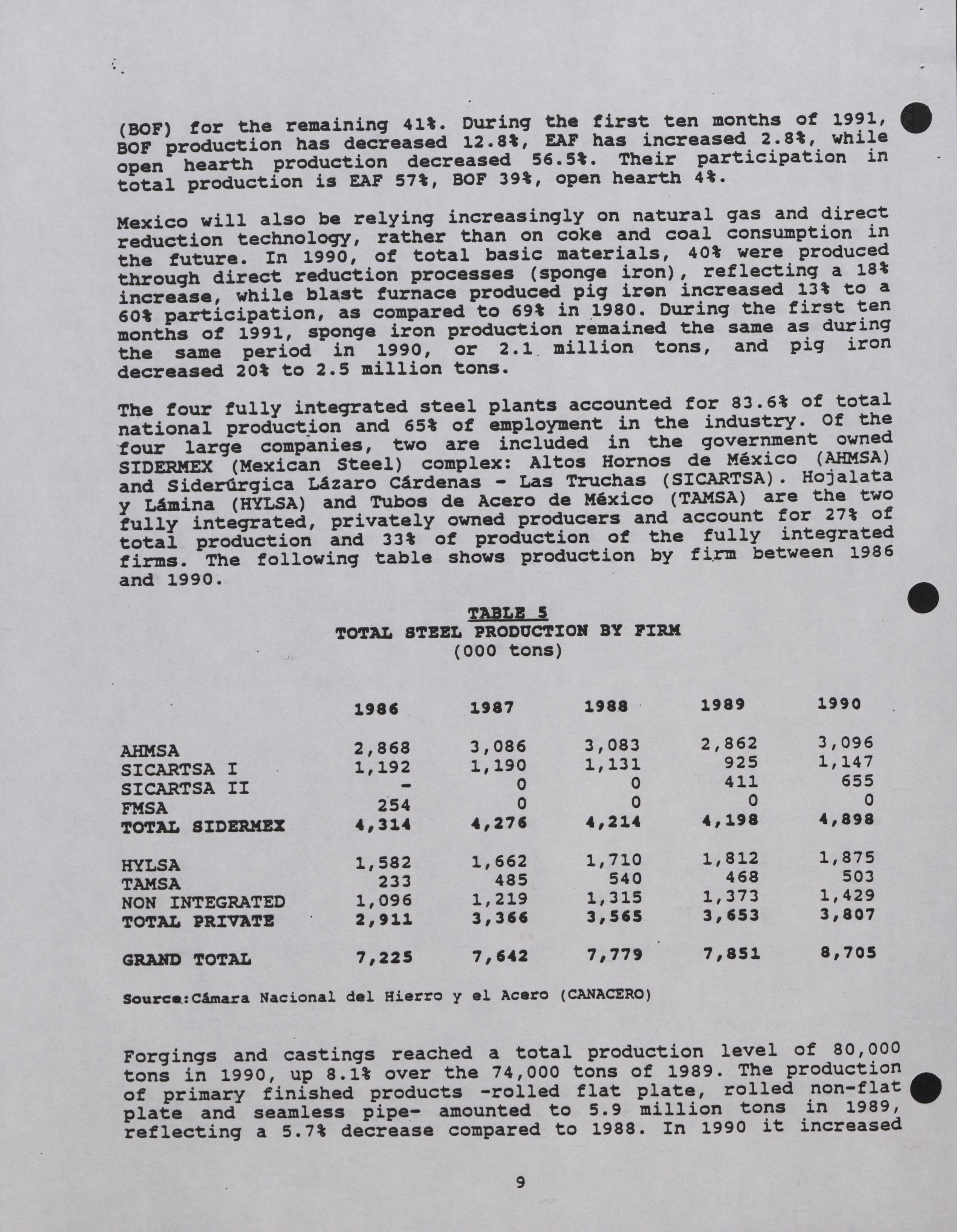 (BOF) for the remaining 41%. During the first ten months of 1991, BOF production has decreased 12.8%, EAF has increased 2.8%, while open hearth production decreased 56.5%. Their participation in total production is EAF 57%, BOF 39%, open hearth 4%.

Mexico will also be relying increasingly on natural gas and direct reduction technology, rather than on coke and coal consumption in the future. In 1990, of total basic materials, 40% were produced through direct reduction processes (sponge iron), reflecting a 18% increase, while blast furnace produced pig iron increased 13% to a 60% participation, as compared to 69% in 1980. During the first ten months of 1991, sponge iron production remained the same as during the same period in 1990, or 2.1 million tons, and pig iron decreased 20% to 2.5 million tons.

The four fully integrated steel plants accounted for 83.6% of total national production and 65% of employment in the industry. Of the four large companies, two are included in the government owned SIDERMEX (Mexican Steel) complex: Altos Hornos de México (AHMSA) and Siderúrgica Lázaro Cárdenas - Las Truchas (SICARTSA). Hojalata y Lámina (HYLSA) and Tubos de Acero de México (TAMSA) are the two fully integrated, privately owned producers and account for 27% of total production and 33% of production of the fully integrated firms. The following table shows production by firm between 1986 and 1990.

TABLE 5
TOTAL STEEL PRODUCTION BY FIRM
(000 tons)

| | 1986 | 1987 | 1988 | 1989 | 1990 |
|---|---|---|---|---|---|
| AHMSA | 2,868 | 3,086 | 3,083 | 2,862 | 3,096 |
| SICARTSA I | 1,192 | 1,190 | 1,131 | 925 | 1,147 |
| SICARTSA II | - | 0 | 0 | 411 | 655 |
| FMSA | 254 | 0 | 0 | 0 | 0 |
| TOTAL SIDERMEX | 4,314 | 4,276 | 4,214 | 4,198 | 4,898 |
| HYLSA | 1,582 | 1,662 | 1,710 | 1,812 | 1,875 |
| TAMSA | 233 | 485 | 540 | 468 | 503 |
| NON INTEGRATED | 1,096 | 1,219 | 1,315 | 1,373 | 1,429 |
| TOTAL PRIVATE | 2,911 | 3,366 | 3,565 | 3,653 | 3,807 |
| GRAND TOTAL | 7,225 | 7,642 | 7,779 | 7,851 | 8,705 |

Source:Cámara Nacional del Hierro y el Acero (CANACERO)

Forgings and castings reached a total production level of 80,000 tons in 1990, up 8.1% over the 74,000 tons of 1989. The production of primary finished products -rolled flat plate, rolled non-flat plate and seamless pipe- amounted to 5.9 million tons in 1989, reflecting a 5.7% decrease compared to 1988. In 1990 it increased

9